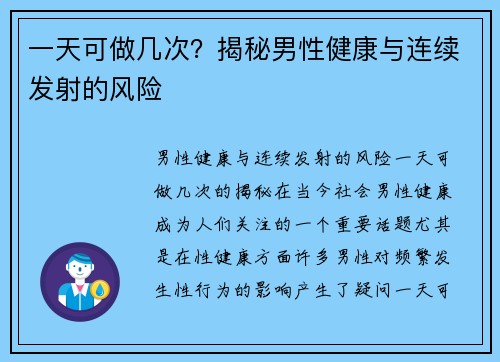 一天可做几次？揭秘男性健康与连续发射的风险

男性健康与连续发射的风险一天可做几次的揭秘在当今社会男性健康成为人们关注的一个重要话题尤其是在性健康方面许多男性对频繁发生性行为的影响产生了疑问一天可